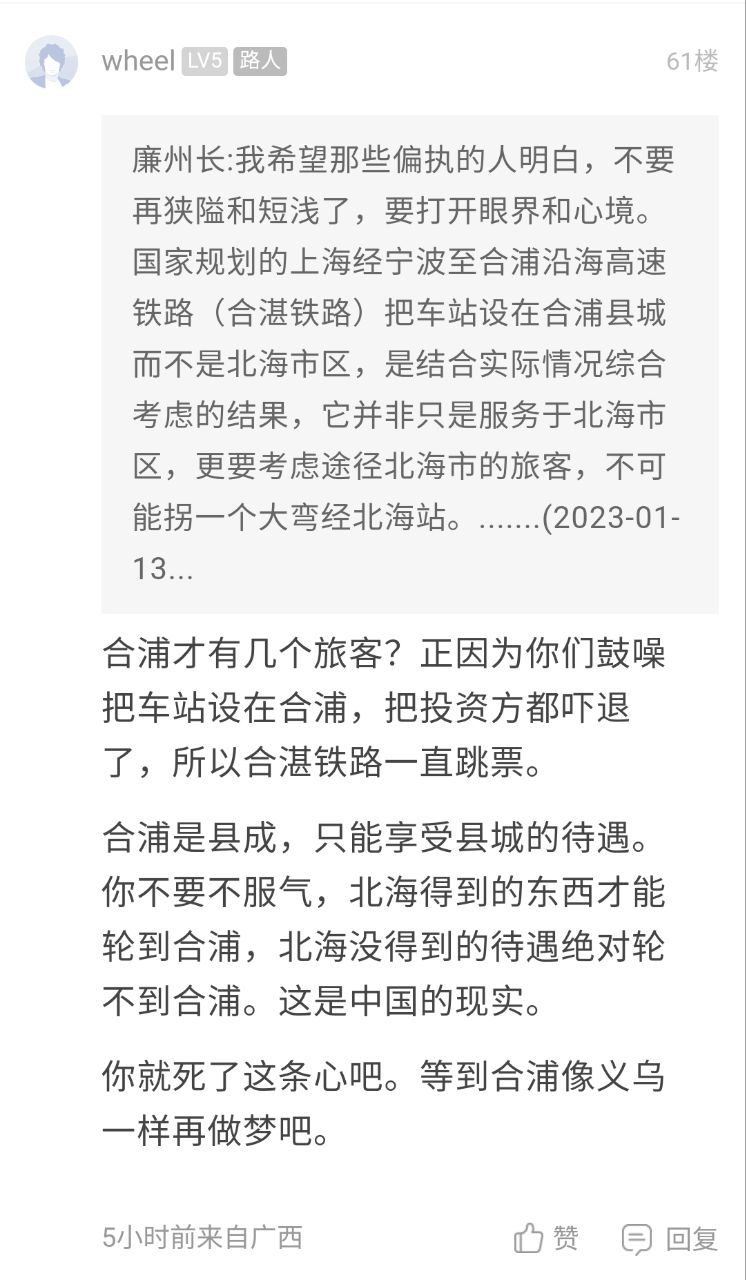 wheel LV5 路人

61楼

廉州长:我希望那些偏执的人明白，不要再狭隘和短浅了，要打开眼界和心境。国家规划的上海经宁波至合浦沿海高速铁路（合湛铁路）把车站设在合浦县城而不是北海市区，是结合实际情况综合考虑的结果，它并非只是服务于北海市区，更要考虑途径北海市的旅客，不可能拐一个大弯经北海站。.......(2023-01-13...

合浦才有几个旅客？正因为你们鼓噪把车站设在合浦，把投资方都吓退了，所以合湛铁路一直跳票。

合浦是县成，只能享受县城的待遇。你不要不服气，北海得到的东西才能轮到合浦，北海没得到的待遇绝对轮不到合浦。这是中国的现实。

你就死了这条心吧。等到合浦像义乌一样再做梦吧。

5小时前来自广西

赞

回复